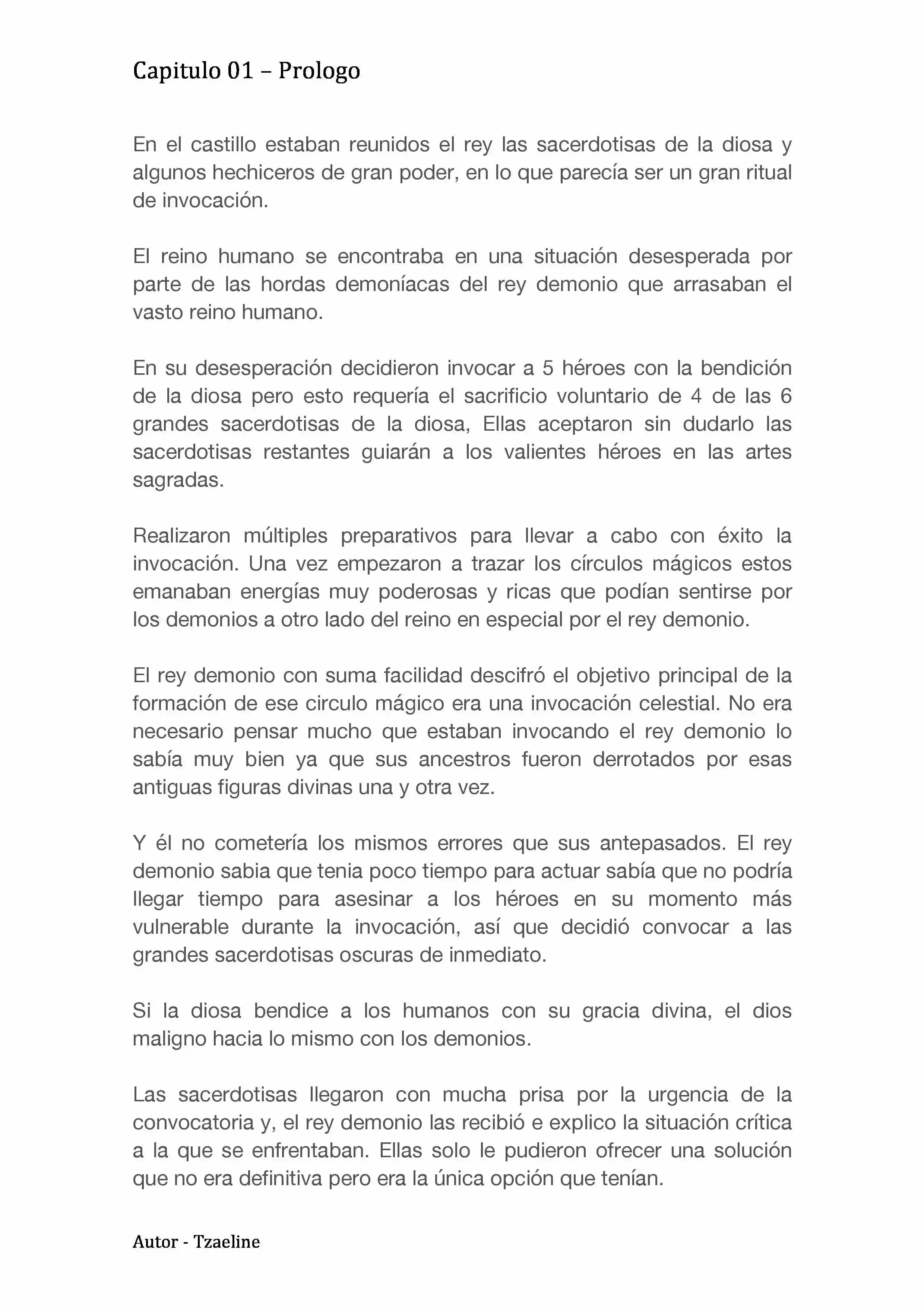 Capitulo 01 – Prologo

En el castillo estaban reunidos el rey las sacerdotisas de la diosa y algunos hechiceros de gran poder, en lo que parecía ser un gran ritual de invocación.

El reino humano se encontraba en una situación desesperada por parte de las hordas demoníacas del rey demonio que arrasaban el vasto reino humano.

En su desesperación decidieron invocar a 5 héroes con la bendición de la diosa pero esto requería el sacrificio voluntario de 4 de las 6 grandes sacerdotisas de la diosa, Ellas aceptaron sin dudarlo las sacerdotisas restantes guiarán a los valientes héroes en las artes sagradas.

Realizaron múltiples preparativos para llevar a cabo con éxito la invocación. Una vez empezaron a trazar los círculos mágicos estos emanaban energías muy poderosas y ricas que podían sentirse por los demonios a otro lado del reino en especial por el rey demonio.

El rey demonio con suma facilidad descifró el objetivo principal de la formación de ese circulo mágico era una invocación celestial. No era necesario pensar mucho que estaban invocando el rey demonio lo sabía muy bien ya que sus ancestros fueron derrotados por esas antiguas figuras divinas una y otra vez.

Y él no cometería los mismos errores que sus antepasados. El rey demonio sabia que tenia poco tiempo para actuar sabía que no podría llegar tiempo para asesinar a los héroes en su momento más vulnerable durante la invocación, así que decidió convocar a las grandes sacerdotisas oscuras de inmediato.

Si la diosa bendice a los humanos con su gracia divina, el dios maligno hacia lo mismo con los demonios.

Las sacerdotisas llegaron con mucha prisa por la urgencia de la convocatoria y, el rey demonio las recibió e explico la situación crítica a la que se enfrentaban. Ellas solo le pudieron ofrecer una solución que no era definitiva pero era la única opción que tenían.

Autor - Tzaeline